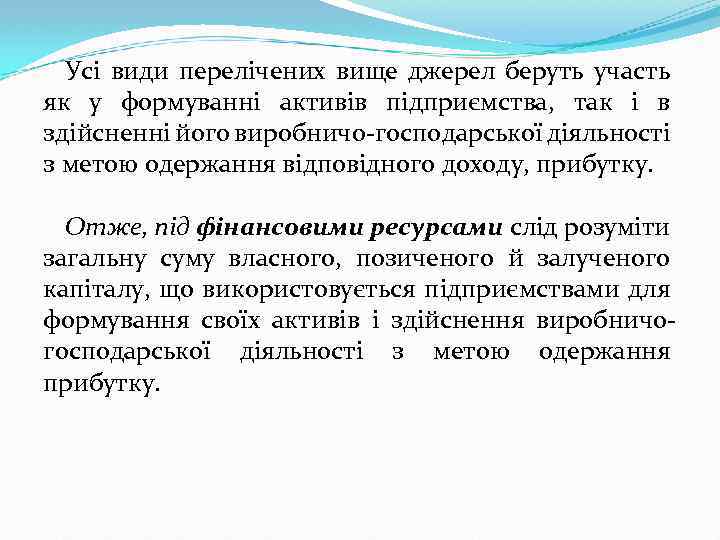 Усі види перелічених вище джерел беруть участь як у формуванні активів підприємства, так і в здійсненні його виробничо-господарської діяльності з метою одержання відповідного доходу, прибутку.

Отже, під фінансовими ресурсами слід розуміти загальну суму власного, позиченого й залученого капіталу, що використовується підприємствами для формування своїх активів і здійснення виробничо-господарської діяльності з метою одержання прибутку.